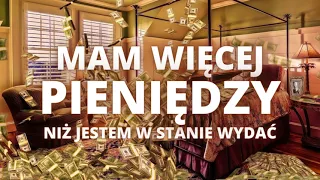 MAM WIĘCEJ
PIENIĘDZY
NIŻ JESTEM W STANIE WYDAĆ